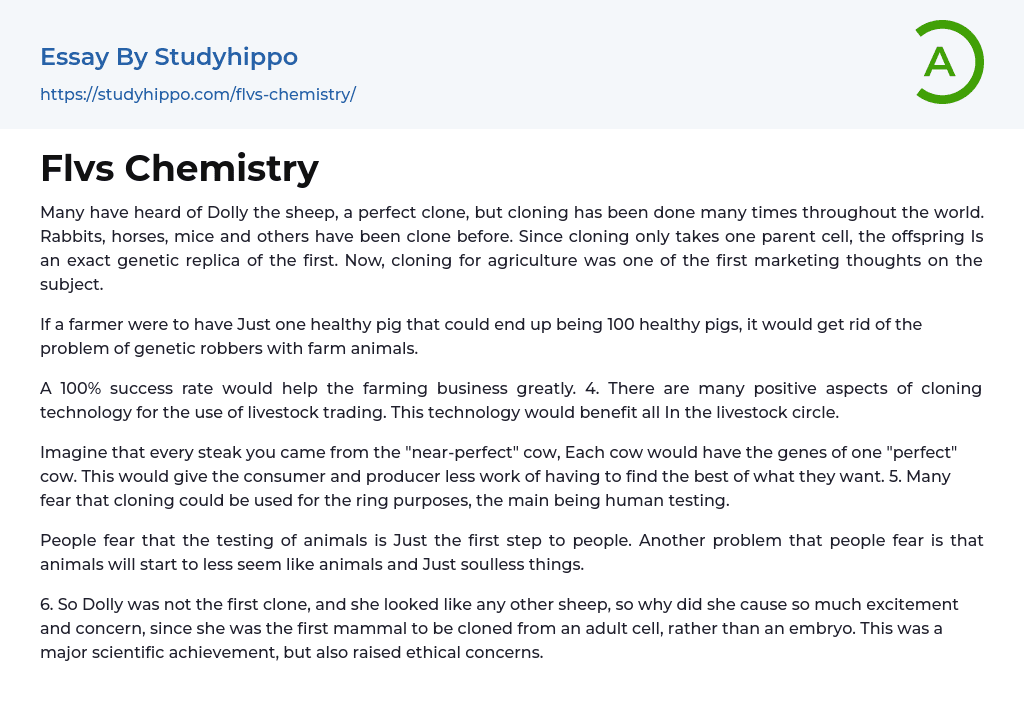 Essay By Studyhippo
https://studyhippo.com/flvs-chemistry/

A

Flvs Chemistry

Many have heard of Dolly the sheep, a perfect clone, but cloning has been done many times throughout the world. Rabbits, horses, mice and others have been clone before. Since cloning only takes one parent cell, the offspring Is an exact genetic replica of the first. Now, cloning for agriculture was one of the first marketing thoughts on the subject.

If a farmer were to have Just one healthy pig that could end up being 100 healthy pigs, it would get rid of the problem of genetic robbers with farm animals.

A 100% success rate would help the farming business greatly. 4. There are many positive aspects of cloning technology for the use of livestock trading. This technology would benefit all In the livestock circle.

Imagine that every steak you came from the "near-perfect" cow, Each cow would have the genes of one "perfect" cow. This would give the consumer and producer less work of having to find the best of what they want. 5. Many fear that cloning could be used for the ring purposes, the main being human testing.

People fear that the testing of animals is Just the first step to people. Another problem that people fear is that animals will start to less seem like animals and Just soulless things.

6. So Dolly was not the first clone, and she looked like any other sheep, so why did she cause so much excitement and concern, since she was the first mammal to be cloned from an adult cell, rather than an embryo. This was a major scientific achievement, but also raised ethical concerns.